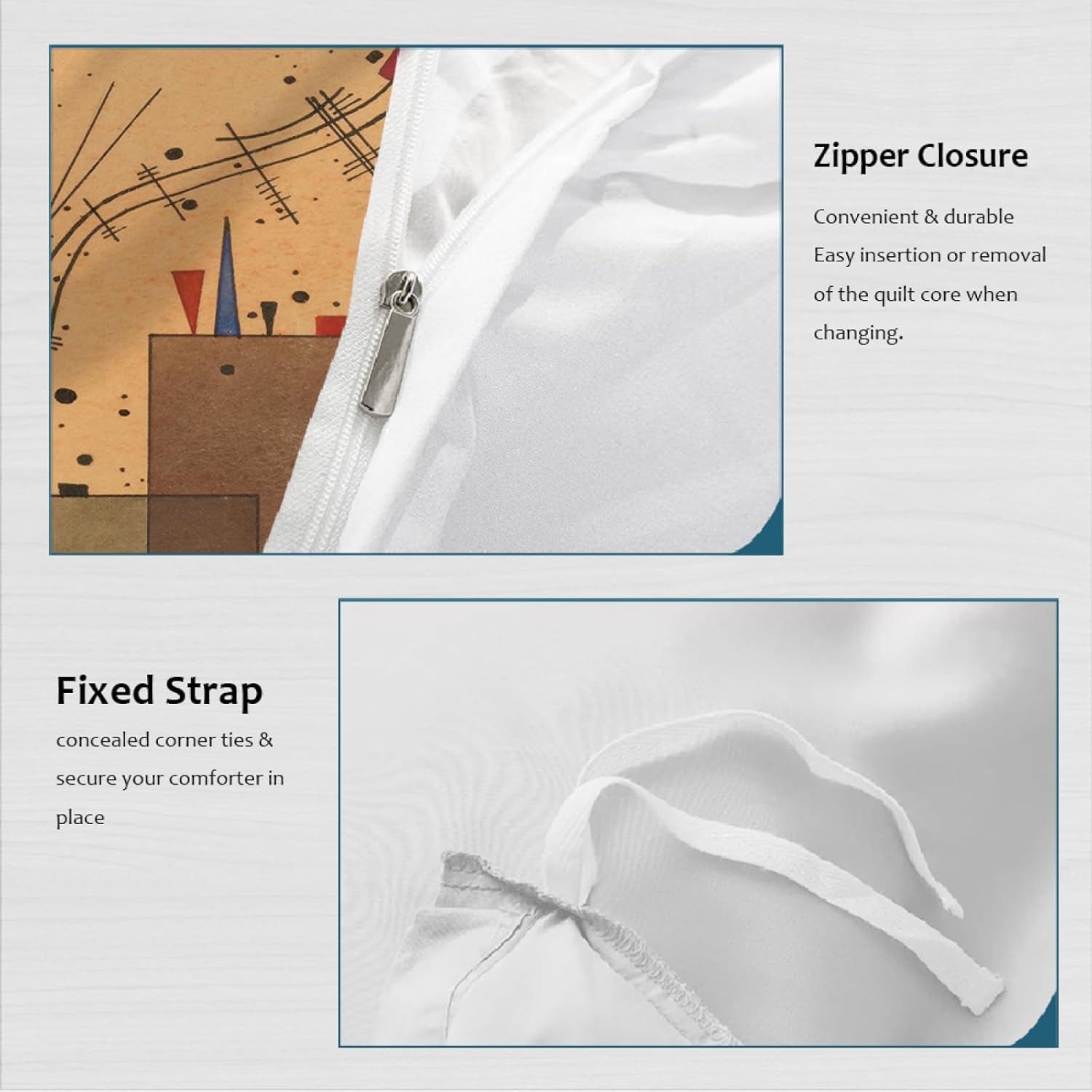 Zipper Closure

Convenient & durable
Easy insertion or removal of the quilt core when changing.

Fixed Strap

concealed corner ties & secure your comforter in place